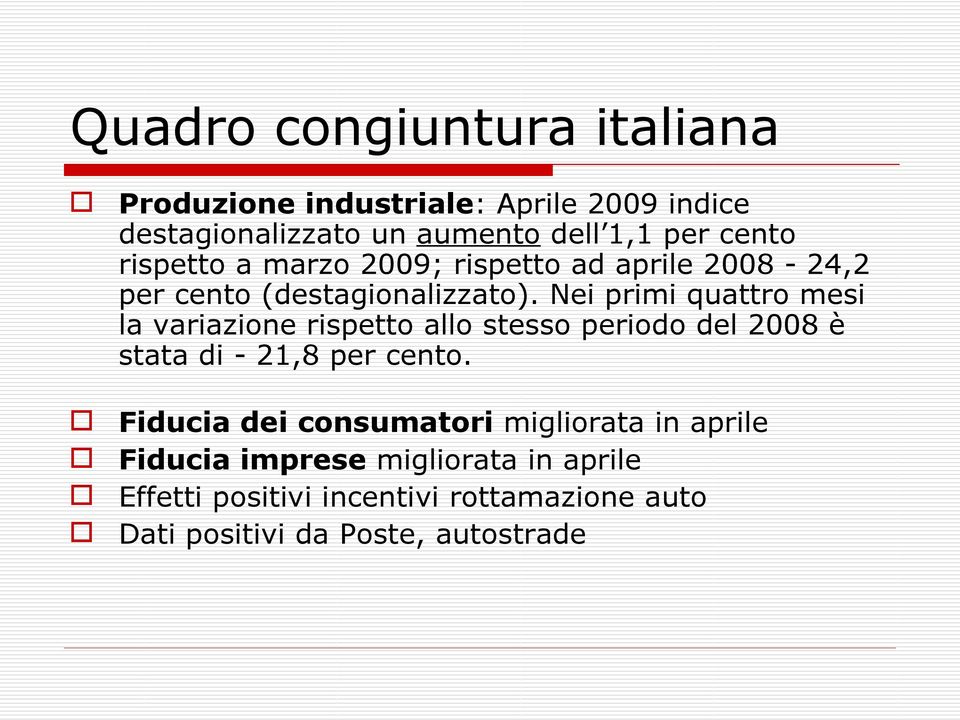 Quadro congiuntura italiana

Produzione industriale: Aprile 2009 indice destagionalizzato un aumento dell’1,1 per cento rispetto a marzo 2009; rispetto ad aprile 2008 - 24,2 per cento (destagionalizzato). Nei primi quattro mesi la variazione rispetto allo stesso periodo del 2008 è stata di - 21,8 per cento.

Fiducia dei consumatori migliorata in aprile

Fiducia imprese migliorata in aprile

Effetti positivi incentivi rottamazione auto

Dati positivi da Poste, autostrade